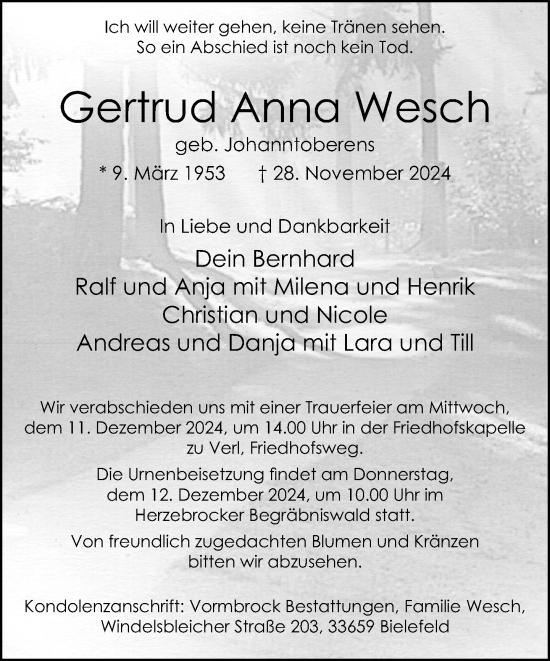 Ich will weiter gehen, keine Tränen sehen.
So ein Abschied ist noch kein Tod.

Gertrud Anna Wesch

geb. Johanntoberens

* 9. März 1953 † 28. November 2024

In Liebe und Dankbarkeit

Dein Bernhard
Ralf und Anja mit Milena und Henrik
Christian und Nicole
Andreas und Danja mit Lara und Till

Wir verabschieden uns mit einer Trauerfeier am Mittwoch, dem 11. Dezember 2024, um 14.00 Uhr in der Friedhofskapelle zu Verl, Friedhofsweg.

Die Urnenbeisetzung findet am Donnerstag, dem 12. Dezember 2024, um 10.00 Uhr im Herzebrocker Begräbniswald statt.

Von freundlich zugedachten Blumen und Kränzen bitten wir abzusehen.

Kondolenzanschrift: Vormbrock Bestattungen, Familie Wesch, Windelsbleicher Straße 203, 33659 Bielefeld